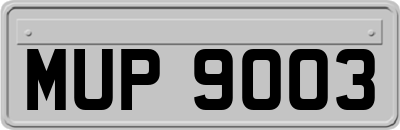 MUP 9003